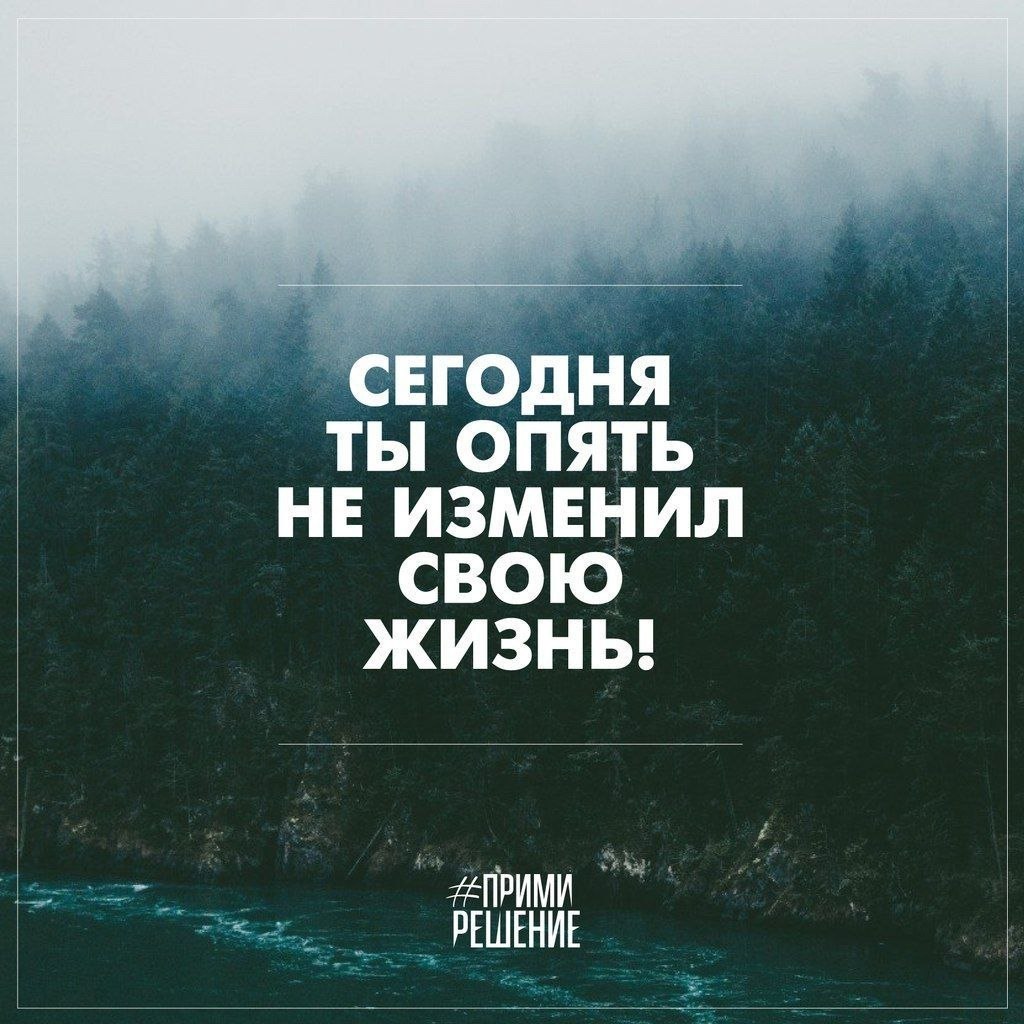 СЕГОДНЯ ТЫ ОПЯТЬ НЕ ИЗМЕНИЛ СВОЮ ЖИЗНЬ!

#ПРИМИ РЕШЕНИЕ